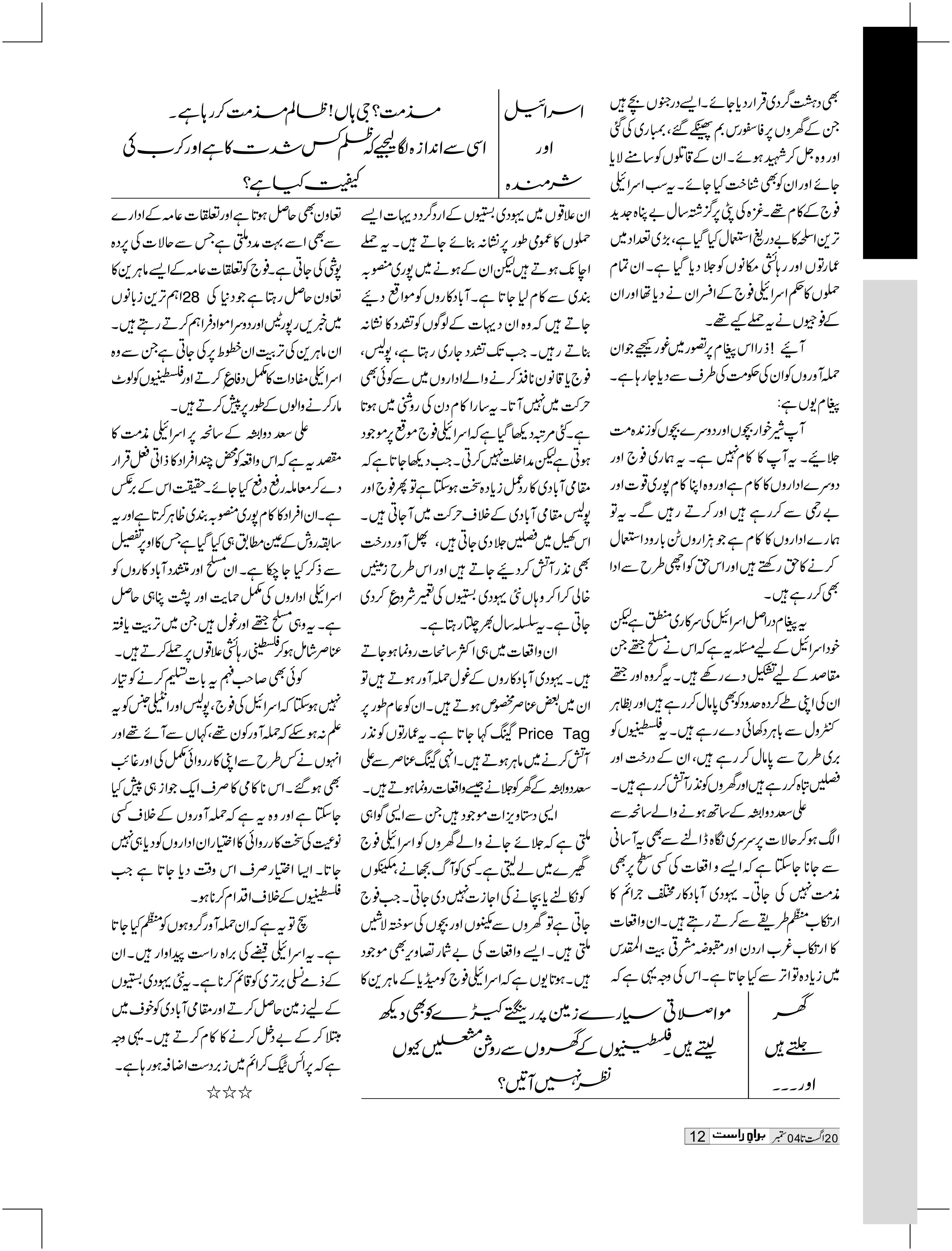 بھی دہشت گردی قرار دیا جائے۔ ایسے درجنوں بچے ہیں جن کے گھروں پر فاسفورس بم پھینکے گئے، بمباری کی گئی اور وہ جل کر شہید ہوئے۔ ان کے قاتلوں کو سامنے لایا جائے اور ان کو بھی شناخت کیا جائے۔ یہ سب اسرائیلی فوج کے کام تھے۔ غزہ کی پٹی پر گزشتہ سال بے پناہ جدید ترین اسلحہ کا بے دریغ استعمال کیا گیا ہے، بڑی تعداد میں عمارتوں اور رہائشی مکانوں کو جلا دیا گیا ہے۔ ان تمام حملوں کا حکم اسرائیلی فوج کے افسران نے دیا تھا اور ان کے فوجیوں نے یہ حملے کیے تھے۔

آیئے! ذرا اس پیغام پر تصور میں غور کیجیے جو ان حملہ آوروں کو ان کی حکومت کی طرف سے دیا جا رہا ہے۔ پیغام یوں ہے:

آپ شیر خوار بچوں اور دوسرے بچوں کو زندہ مت جلایئے۔ یہ آپ کا کام نہیں ہے۔ یہ ہماری فوج اور دوسرے اداروں کا کام ہے اور وہ اپنا کام پوری قوت اور بے رحمی سے کر رہے ہیں اور کرتے رہیں گے۔ یہ تو ہمارے اداروں کا کام ہے جو ہزاروں ٹن بارود استعمال کرنے کا حق رکھتے ہیں اور اس حق کو اچھی طرح سے ادا بھی کر رہے ہیں۔

یہ پیغام دراصل اسرائیل کی سرکاری منطق ہے لیکن خود اسرائیل کے لیے مسئلہ یہ ہے کہ اس نے مسلح جتھے جن مقاصد کے لیے تشکیل دے رکھے ہیں۔ یہ گروہ اور جتھے ان کی اپنی طے کردہ حدود کو بھی پامال کر رہے ہیں اور بظاہر کنٹرول سے باہر دکھائی دے رہے ہیں۔ یہ فلسطینیوں کو بری طرح سے پامال کر رہے ہیں، ان کے درخت اور فصلیں تباہ کر رہے ہیں اور گھروں کو نذر آتش کر رہے ہیں۔

علی سعد دوابشہ کے ساتھ ہونے والے سانحہ سے الگ ہو کر حالات پر سرسری نگاہ ڈالنے سے بھی یہ آسانی سے جانا جا سکتا ہے کہ ایسے واقعات کی کسی سطح پر بھی مذمت نہیں کی جاتی۔ یہودی آباد کار مختلف جرائم کا ارتکاب منظم طریقے سے کرتے رہتے ہیں۔ ان واقعات کا ارتکاب غرب اردن اور مقبوضہ مشرقی بیت المقدس میں زیادہ تواتر سے کیا جاتا ہے۔ اس کی وجہ یہی ہے کہ

اسرائیل
اور
شرمندہ

مذمت؟ جی ہاں! ظالم مذمت کر رہا ہے۔ اسی سے اندازہ لگا لیجیے کہ ظلم کس شدت کا ہے اور کرب کی کیفیت کیا ہے؟

ان علاقوں میں یہودی بستیوں کے اردگرد دیہات ایسے حملوں کا عمومی طور پر نشانہ بنائے جاتے ہیں۔ یہ حملے اچانک ہوتے ہیں لیکن ان کے ہونے میں پوری منصوبہ بندی سے کام لیا جاتا ہے۔ آباد کاروں کو مواقع دیئے جاتے ہیں کہ وہ ان دیہات کے لوگوں کو تشدد کا نشانہ بناتے رہیں۔ جب تک تشدد جاری رہتا ہے، پولیس، فوج یا قانون نافذ کرنے والے اداروں میں سے کوئی بھی حرکت میں نہیں آتا۔ یہ سارا کام دن کی روشنی میں ہوتا ہے۔ کئی مرتبہ دیکھا گیا ہے کہ اسرائیلی فوج موقع پر موجود ہوتی ہے لیکن مداخلت نہیں کرتی۔ جب دیکھا جاتا ہے کہ مقامی آبادی کا ردعمل زیادہ سخت ہو سکتا ہے تو پھر فوج اور پولیس مقامی آبادی کے خلاف حرکت میں آ جاتی ہیں۔ اس کھیل میں فصلیں جلا دی جاتی ہیں، پھل آور درخت بھی نذر آتش کر دیئے جاتے ہیں اور اس طرح زمینیں خالی کرا کر وہاں نئی یہودی بستیوں کی تعمیر شروع کر دی جاتی ہے۔ یہ سلسلہ سال بھر چلتا رہتا ہے۔

ان واقعات میں ہی اکثر سانحات رونما ہو جاتے ہیں۔ یہودی آباد کاروں کے غول حملہ آور ہوتے ہیں تو ان میں بعض عناصر مخصوص ہوتے ہیں۔ ان کو عام طور پر Price Tag گینگ کہا جاتا ہے۔ یہ عمارتوں کو نذر آتش کرنے میں ماہر ہوتے ہیں۔ انہی گینگ عناصر سے علی سعد دوابشہ کے گھر کو جلانے جیسے واقعات رونما ہوتے ہیں۔

ایسی دستاویزات موجود ہیں جن سے ایسی گواہی ملتی ہے کہ جلائے جانے والے گھروں کو اسرائیلی فوج گھیرے میں لے لیتی ہے۔ کسی کو آگ بجھانے، مکینوں کو نکالنے یا بچانے کی اجازت نہیں دی جاتی۔ جب فوج جاتی ہے تو گھروں سے مکینوں اور بچوں کی سوختہ لاشیں ملتی ہیں۔ ایسے واقعات کی بے شمار تصاویر بھی موجود ہیں۔ ہوتا یوں ہے کہ اسرائیلی فوج کو میڈیا کے ماہرین کا

تعاون بھی حاصل ہوتا ہے اور تعلقات عامہ کے ادارے سے بھی اسے بہت مدد ملتی ہے جس سے حالات کی پردہ پوشی کی جاتی ہے۔ فوج کو تعلقات عامہ کے ایسے ماہرین کا تعاون حاصل رہتا ہے جو دنیا کی 28 اہم ترین زبانوں میں خبریں رپورٹیں اور دوسرا مواد فراہم کرتے رہتے ہیں۔ ان ماہرین کی تربیت ان خطوط پر کی جاتی ہے جن سے وہ اسرائیلی مفادات کا مکمل دفاع کرتے اور فلسطینیوں کو لوٹ مار کرنے والوں کے طور پر پیش کرتے ہیں۔

علی سعد دوابشہ کے سانحہ پر اسرائیلی مذمت کا مقصد یہ ہے کہ اس واقعہ کو محض چند افراد کا ذاتی فعل قرار دے کر معاملہ رفع دفع کیا جائے۔ حقیقت اس کے برعکس ہے۔ ان افراد کا کام پوری منصوبہ بندی ظاہر کرتا ہے اور یہ سابقہ روش کے عین مطابق ہی کیا گیا ہے جس کا اوپر تفصیل سے ذکر کیا جا چکا ہے۔ ان مسلح اور متشدد آباد کاروں کو اسرائیلی اداروں کی مکمل حمایت اور پشت پناہی حاصل ہے۔ یہ وہی مسلح جتھے اور غول ہیں جن میں تربیت یافتہ عناصر شامل ہو کر فلسطینی رہائشی علاقوں پر حملے کرتے ہیں۔

کوئی بھی صاحب فہم یہ بات تسلیم کرنے کو تیار نہیں ہو سکتا کہ اسرائیل کی فوج، پولیس اور انٹیلی جنس کو یہ علم نہ ہو سکے کہ حملہ آور کون تھے، کہاں سے آئے تھے اور انہوں نے کس طرح سے اپنی کارروائی مکمل کی اور غائب بھی ہو گئے۔ اس ناکامی کا صرف ایک جواز ہی پیش کیا جا سکتا ہے اور وہ یہ ہے کہ حملہ آوروں کے خلاف کسی نوعیت کی سخت کارروائی کا اختیار ان اداروں کو دیا ہی نہیں جاتا۔ ایسا اختیار صرف اس وقت دیا جاتا ہے جب فلسطینیوں کے خلاف اقدام کرنا ہو۔

سچ تو یہ ہے کہ ان حملہ آور گروہوں کو منظم کیا جاتا ہے۔ یہ اسرائیلی قبضے کی براہ راست پیداوار ہیں۔ ان کے ذمے نسلی برتری کو قائم کرنا ہے۔ یہ نئی یہودی بستیوں کے لیے زمین حاصل کرتے اور مقامی آبادی کو خوف میں مبتلا کر کے بے دخل کرنے کا کام کرتے ہیں۔ یہی وجہ ہے کہ پرائس ٹیگ کرائم میں زبردست اضافہ ہو رہا ہے۔

☆☆☆

گھر
جلتے ہیں
اور۔۔۔

مواصلاتی سیارے زمین پر رینگتے کیڑے کو بھی دیکھ لیتے ہیں۔ فلسطینیوں کے گھروں سے روشن مشعلیں کیوں نظر نہیں آتیں؟

20 اگست تا 04 ستمبر براہِ راست 12